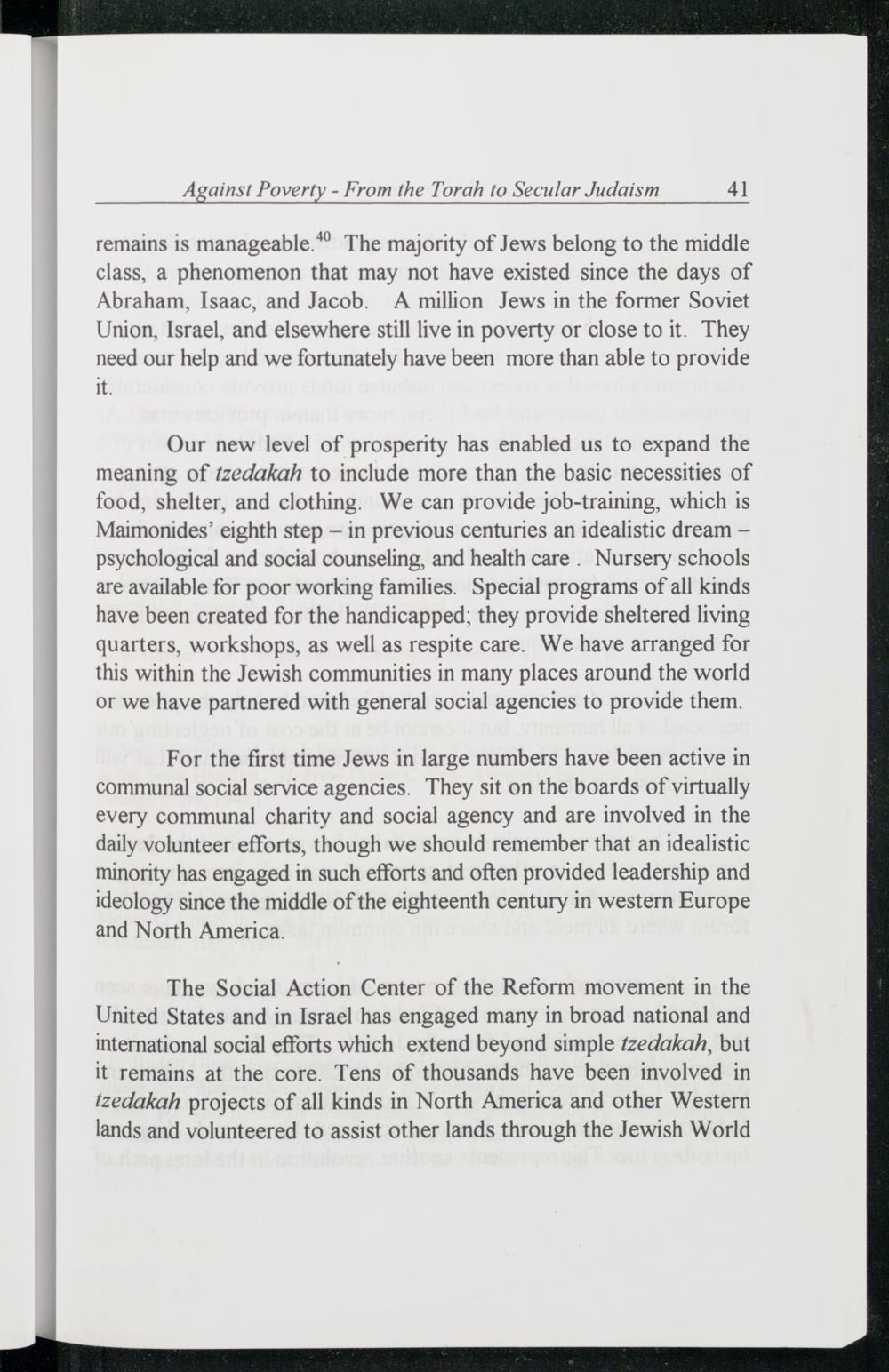 Against Poverty - From the Torah to Secular Judaism 41

remains is manageable.$^{40}$ The majority of Jews belong to the middle class, a phenomenon that may not have existed since the days of Abraham, Isaac, and Jacob. A million Jews in the former Soviet Union, Israel, and elsewhere still live in poverty or close to it. They need our help and we fortunately have been more than able to provide it.

Our new level of prosperity has enabled us to expand the meaning of tzedakah to include more than the basic necessities of food, shelter, and clothing. We can provide job-training, which is Maimonides' eighth step – in previous centuries an idealistic dream – psychological and social counseling, and health care . Nursery schools are available for poor working families. Special programs of all kinds have been created for the handicapped; they provide sheltered living quarters, workshops, as well as respite care. We have arranged for this within the Jewish communities in many places around the world or we have partnered with general social agencies to provide them.

For the first time Jews in large numbers have been active in communal social service agencies. They sit on the boards of virtually every communal charity and social agency and are involved in the daily volunteer efforts, though we should remember that an idealistic minority has engaged in such efforts and often provided leadership and ideology since the middle of the eighteenth century in western Europe and North America.

The Social Action Center of the Reform movement in the United States and in Israel has engaged many in broad national and international social efforts which extend beyond simple tzedakah, but it remains at the core. Tens of thousands have been involved in tzedakah projects of all kinds in North America and other Western lands and volunteered to assist other lands through the Jewish World